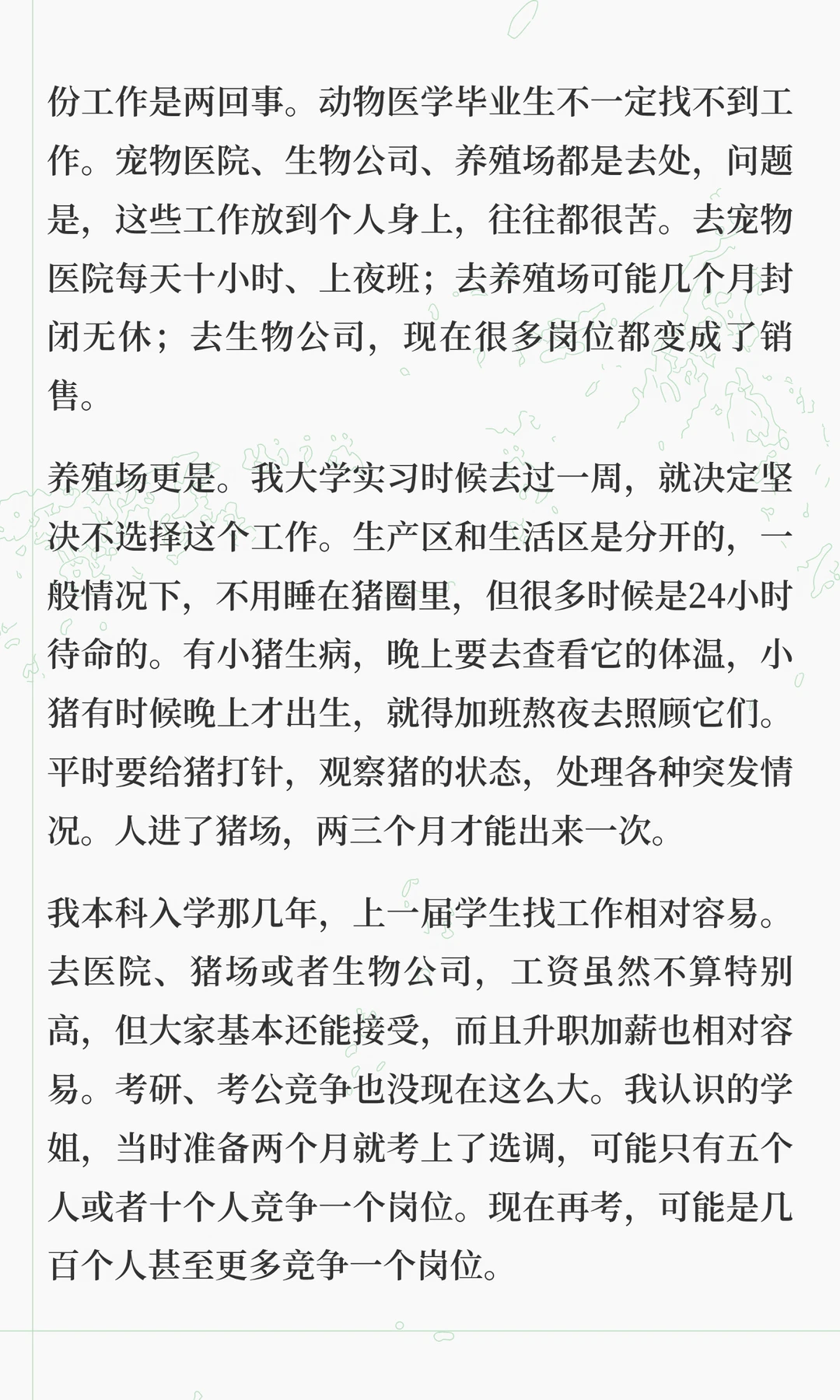 份工作是两回事。动物医学毕业生不一定找不到工作。宠物医院、生物公司、养殖场都是去处，问题是，这些工作放到个人身上，往往都很苦。去宠物医院每天十小时、上夜班；去养殖场可能几个月封闭无休；去生物公司，现在很多岗位都变成了销售。

养殖场更是。我大学实习时候去过一周，就决定坚决不选择这个工作。生产区和生活区是分开的，一般情况下，不用睡在猪圈里，但很多时候是24小时待命的。有小猪生病，晚上要去查看它的体温，小猪有时候晚上才出生，就得加班熬夜去照顾它们。平时要给猪打针，观察猪的状态，处理各种突发情况。人进了猪场，两三个月才能出来一次。

我本科入学那几年，上一届学生找工作相对容易。去医院、猪场或者生物公司，工资虽然不算特别高，但大家基本还能接受，而且升职加薪也相对容易。考研、考公竞争也没现在这么大。我认识的学姐，当时准备两个月就考上了选调，可能只有五个人或者十个人竞争一个岗位。现在再考，可能是几百个人甚至更多竞争一个岗位。